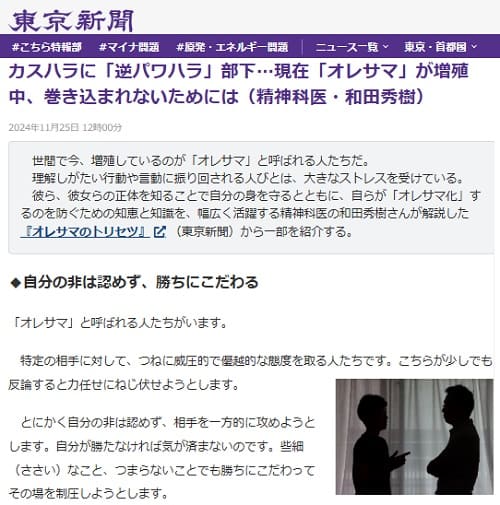 東京新聞

#こちら特報部　#マイナ問題　#原発・エネルギー問題　ニュース一覧　東京・首都圏

カスハラに「逆パワハラ」部下…現在「オレサマ」が増殖中、巻き込まれないためには（精神科医・和田秀樹）

2024年11月25日 12時00分

世間で今、増殖しているのが「オレサマ」と呼ばれる人たちだ。
理解しがたい行動や言動に振り回される人びとは、大きなストレスを受けている。
彼ら、彼女らの正体を知ることで自分の身を守るとともに、自らが「オレサマ化」するのを防ぐための知恵と知識を、幅広く活躍する精神科医の和田秀樹さんが解説した『オレサマのトリセツ』（東京新聞）から一部を紹介する。

◆自分の非は認めず、勝ちにこだわる

「オレサマ」と呼ばれる人たちがいます。

特定の相手に対して、つねに威圧的で優越的な態度を取る人たちです。こちらが少しでも反論すると力任せにねじ伏せようとします。

とにかく自分の非は認めず、相手を一方的に攻めようとします。自分が勝たなければ気が済まないのです。些細（ささい）なこと、つまらないことでも勝ちにこだわってその場を制圧しようとします。